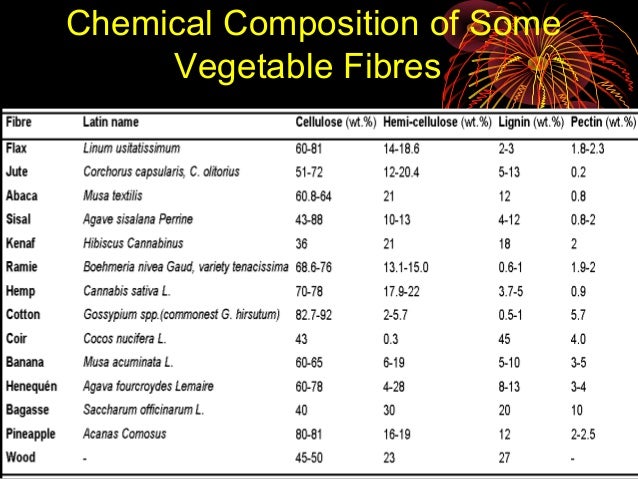 Chemical Composition of Some Vegetable Fibres

| Fibre | Latin name | Cellulose (wt.%) | Hemi-cellulose (wt.%) | Lignin (wt.%) | Pectin (wt.%) |
|---|---|---|---|---|---|
| Flax | Linum usitatissimum | 60-81 | 14-18.6 | 2-3 | 1.8-2.3 |
| Jute | Corchorus capsularis, C. olitorius | 51-72 | 12-20.4 | 5-13 | 0.2 |
| Abaca | Musa textilis | 60.8-64 | 21 | 12 | 0.8 |
| Sisal | Agave sisalana Perrine | 43-88 | 10-13 | 4-12 | 0.8-2 |
| Kenaf | Hibiscus Cannabinus | 36 | 21 | 18 | 2 |
| Ramie | Boehmeria nivea Gaud, variety tenacissima | 68.6-76 | 13.1-15.0 | 0.6-1 | 1.9-2 |
| Hemp | Cannabis sativa L. | 70-78 | 17.9-22 | 3.7-5 | 0.9 |
| Cotton | Gossypium spp.(commonest G. hirsutum) | 82.7-92 | 2-5.7 | 0.5-1 | 5.7 |
| Coir | Cocos nucifera L. | 43 | 0.3 | 45 | 4.0 |
| Banana | Musa acuminata L. | 60-65 | 6-19 | 5-10 | 3-5 |
| Henequén | Agava fourcroydes Lemaire | 60-78 | 4-28 | 8-13 | 3-4 |
| Bagasse | Saccharum officinarum L. | 40 | 30 | 20 | 10 |
| Pineapple | Acanas Comosus | 80-81 | 16-19 | 12 | 2-2.5 |
| Wood | - | 45-50 | 23 | 27 | - |